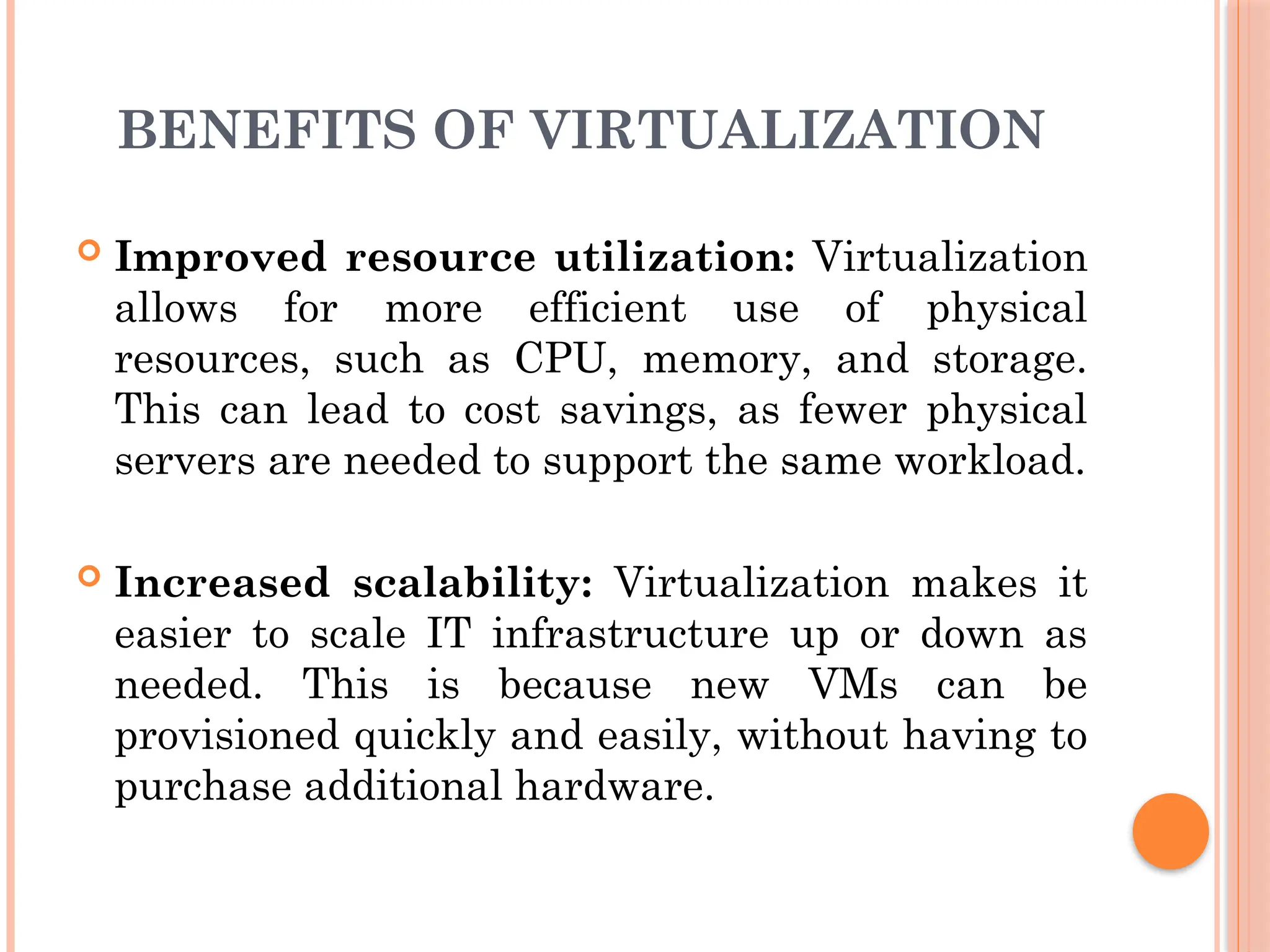 BENEFITS OF VIRTUALIZATION

Improved resource utilization: Virtualization allows for more efficient use of physical resources, such as CPU, memory, and storage. This can lead to cost savings, as fewer physical servers are needed to support the same workload.

Increased scalability: Virtualization makes it easier to scale IT infrastructure up or down as needed. This is because new VMs can be provisioned quickly and easily, without having to purchase additional hardware.